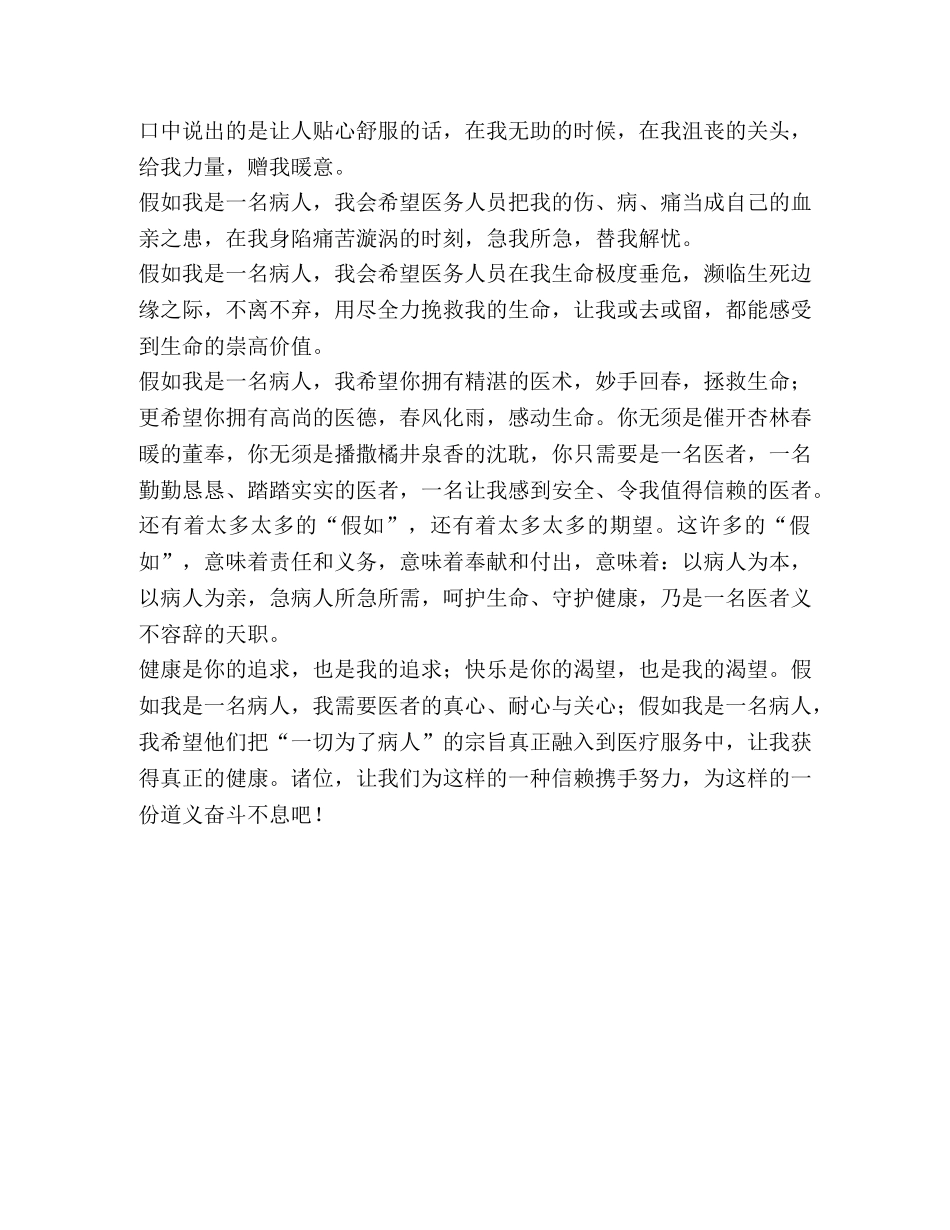 口中说出的是让人贴心舒服的话，在我无助的时候，在我沮丧的关头，给我力量，赠我暖意。

假如我是一名病人，我会希望医务人员把我的伤、病、痛当成自己的血亲之患，在我身陷痛苦漩涡的时刻，急我所急，替我解忧。

假如我是一名病人，我会希望医务人员在我生命极度垂危，濒临生死边缘之际，不离不弃，用尽全力挽救我的生命，让我或去或留，都能感受到生命的崇高价值。

假如我是一名病人，我希望你拥有精湛的医术，妙手回春，拯救生命；更希望你拥有高尚的医德，春风化雨，感动生命。你无须是催开杏林春暖的董奉，你无须是播撒橘井泉香的沈耽，你只需要是一名医者，一名勤勤恳恳、踏踏实实的医者，一名让我感到安全、令我值得信赖的医者。

还有着太多太多的“假如”，还有着太多太多的期望。这许多的“假如”，意味着责任和义务，意味着奉献和付出，意味着：以病人为本，以病人为亲，急病人所急所需，呵护生命、守护健康，乃是一名医者义不容辞的天职。

健康是你的追求，也是我的追求；快乐是你的渴望，也是我的渴望。假如我是一名病人，我需要医者的真心、耐心与关心；假如我是一名病人，我希望他们把“一切为了病人”的宗旨真正融入到医疗服务中，让我获得真正的健康。诸位，让我们为这样的一种信赖携手努力，为这样的一份道义奋斗不息吧！